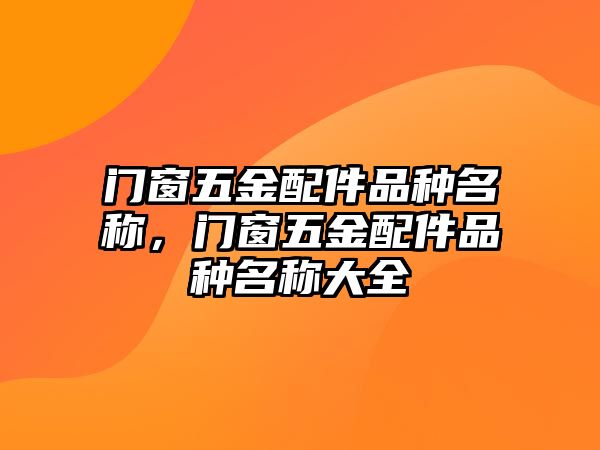 门窗五金配件品种名称，门窗五金配件品种名称大全